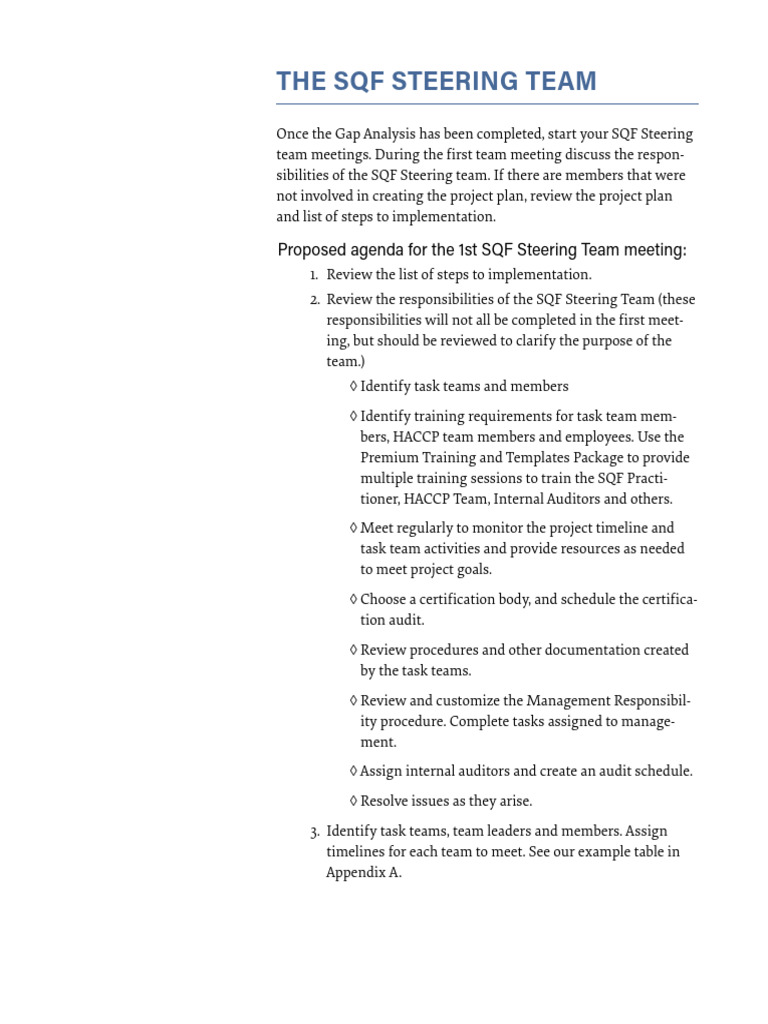 THE SQF STEERING TEAM

Once the Gap Analysis has been completed, start your SQF Steering team meetings. During the first team meeting discuss the responsibilities of the SQF Steering team. If there are members that were not involved in creating the project plan, review the project plan and list of steps to implementation.

Proposed agenda for the 1st SQF Steering Team meeting:

1. Review the list of steps to implementation.
2. Review the responsibilities of the SQF Steering Team (these responsibilities will not all be completed in the first meeting, but should be reviewed to clarify the purpose of the team.)

◊ Identify task teams and members

◊ Identify training requirements for task team members, HACCP team members and employees. Use the Premium Training and Templates Package to provide multiple training sessions to train the SQF Practitioner, HACCP Team, Internal Auditors and others.

◊ Meet regularly to monitor the project timeline and task team activities and provide resources as needed to meet project goals.

◊ Choose a certification body, and schedule the certification audit.

◊ Review procedures and other documentation created by the task teams.

◊ Review and customize the Management Responsibility procedure. Complete tasks assigned to management.

◊ Assign internal auditors and create an audit schedule.

◊ Resolve issues as they arise.

3. Identify task teams, team leaders and members. Assign timelines for each team to meet. See our example table in Appendix A.